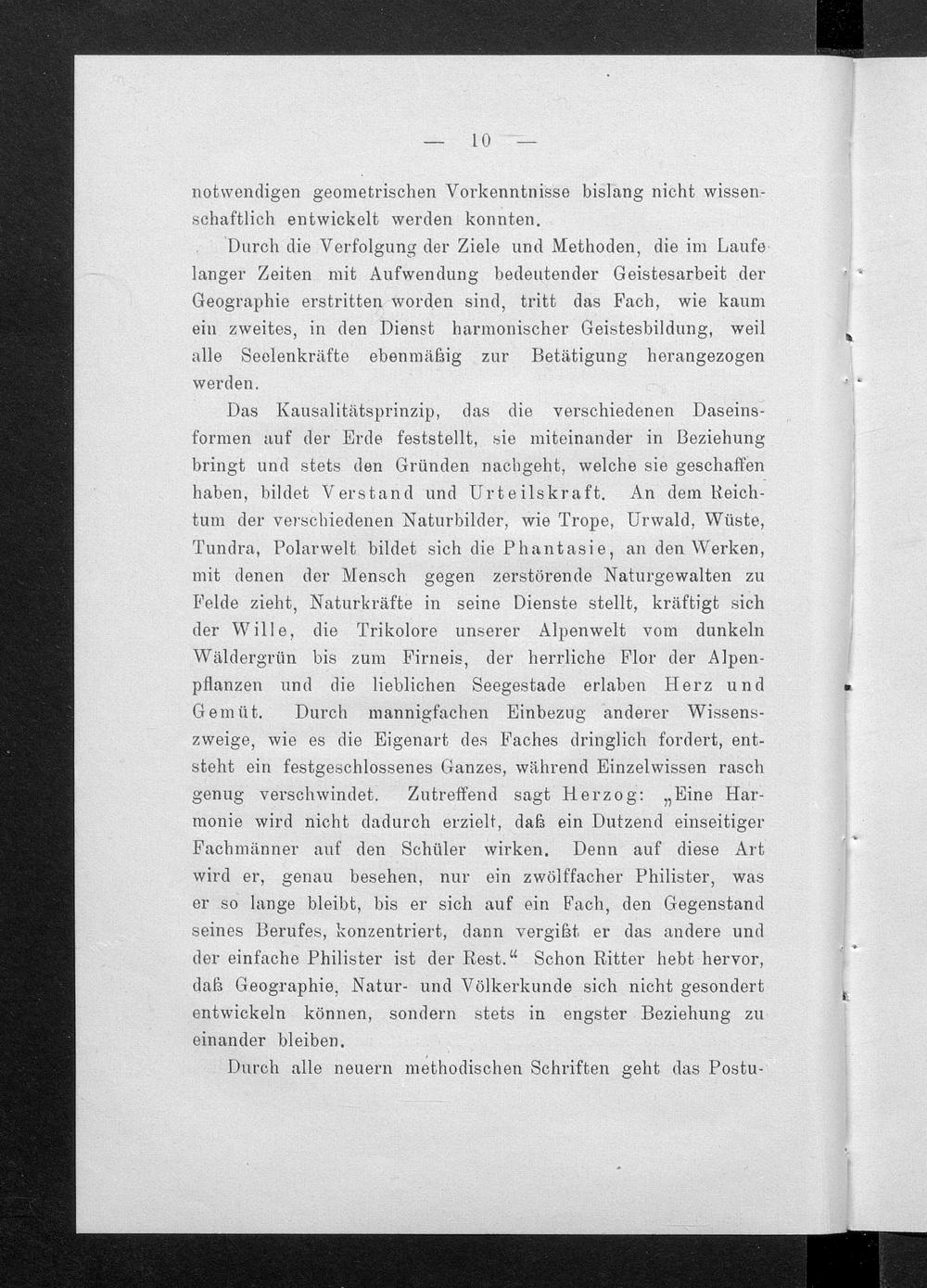 — 10 —

notwendigen geometrischen Vorkenntnisse bislang nicht wissenschaftlich entwickelt werden konnten.

Durch die Verfolgung der Ziele und Methoden, die im Laufe langer Zeiten mit Aufwendung bedeutender Geistesarbeit der Geographie erstritten worden sind, tritt das Fach, wie kaum ein zweites, in den Dienst harmonischer Geistesbildung, weil alle Seelenkräfte ebenmäßig zur Betätigung herangezogen werden.

Das Kausalitätsprinzip, das die verschiedenen Daseinsformen auf der Erde feststellt, sie miteinander in Beziehung bringt und stets den Gründen nachgeht, welche sie geschaffen haben, bildet Verstand und Urteilskraft. An dem Reichtum der verschiedenen Naturbilder, wie Trope, Urwald, Wüste, Tundra, Polarwelt bildet sich die Phantasie, an den Werken, mit denen der Mensch gegen zerstörende Naturgewalten zu Felde zieht, Naturkräfte in seine Dienste stellt, kräftigt sich der Wille, die Trikolore unserer Alpenwelt vom dunkeln Wäldergrün bis zum Firneis, der herrliche Flor der Alpenpflanzen und die lieblichen Seegestade erlaben Herz und Gemüt. Durch mannigfachen Einbezug anderer Wissenszweige, wie es die Eigenart des Faches dringlich fordert, entsteht ein festgeschlossenes Ganzes, während Einzelwissen rasch genug verschwindet. Zutreffend sagt Herzog: „Eine Harmonie wird nicht dadurch erzielt, daß ein Dutzend einseitiger Fachmänner auf den Schüler wirken. Denn auf diese Art wird er, genau besehen, nur ein zwölffacher Philister, was er so lange bleibt, bis er sich auf ein Fach, den Gegenstand seines Berufes, konzentriert, dann vergißt er das andere und der einfache Philister ist der Rest.“ Schon Ritter hebt hervor, daß Geographie, Natur- und Völkerkunde sich nicht gesondert entwickeln können, sondern stets in engster Beziehung zu einander bleiben.

Durch alle neuern methodischen Schriften geht das Postu-